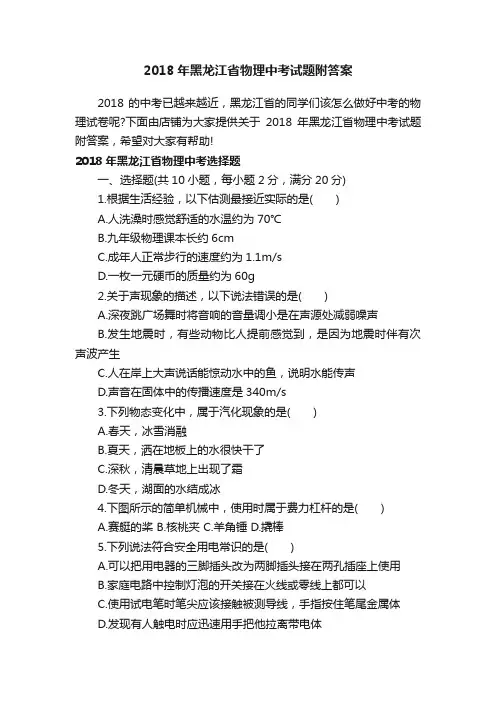 2018 年黑龙江省物理中考试题附答案

2018 的中考已越来越近，黑龙江省的同学们该怎么做好中考的物理试卷呢?下面由店铺为大家提供关于 2018 年黑龙江省物理中考试题附答案，希望对大家有帮助!

2018 年黑龙江省物理中考选择题

一、选择题(共 10 小题，每小题 2 分，满分 20 分)

1.根据生活经验，以下估测最接近实际的是(　　)

A.人洗澡时感觉舒适的水温约为 70℃

B.九年级物理课本长约 6cm

C.成年人正常步行的速度约为 1.1m/s

D.一枚一元硬币的质量约为 60g

2.关于声现象的描述，以下说法错误的是(　　)

A.深夜跳广场舞时将音响的音量调小是在声源处减弱噪声

B.发生地震时，有些动物比人提前感觉到，是因为地震时伴有次声波产生

C.人在岸上大声说话能惊动水中的鱼，说明水能传声

D.声音在固体中的传播速度是 340m/s

3.下列物态变化中，属于汽化现象的是(　　)

A.春天，冰雪消融

B.夏天，洒在地板上的水很快干了

C.深秋，清晨草地上出现了霜

D.冬天，湖面的水结成冰

4.下图所示的简单机械中，使用时属于费力杠杆的是(　　)

A.赛艇的桨 B.核桃夹 C.羊角锤 D.撬棒

5.下列说法符合安全用电常识的是(　　)

A.可以把用电器的三脚插头改为两脚插头接在两孔插座上使用

B.家庭电路中控制灯泡的开关接在火线或零线上都可以

C.使用试电笔时笔尖应该接触被测导线，手指按住笔尾金属体

D.发现有人触电时应迅速用手把他拉离带电体